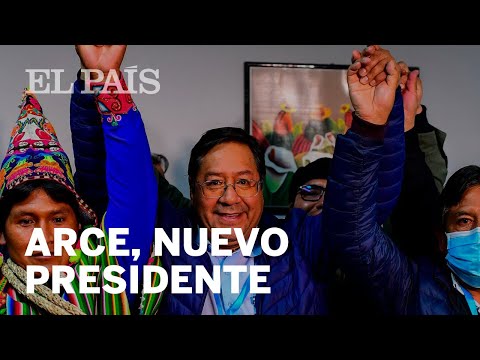 EL PAÍS

ARCE, NUEVO PRESIDENTE